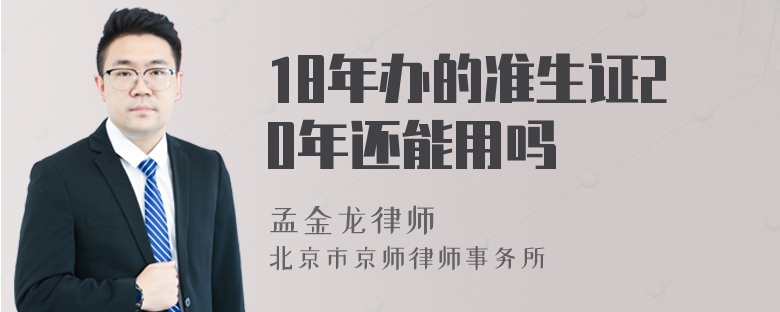 18年办的准生证20年还能用吗

孟金龙律师
北京市京师律师事务所